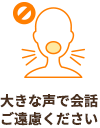 大きな声で会話
ご遠慮ください